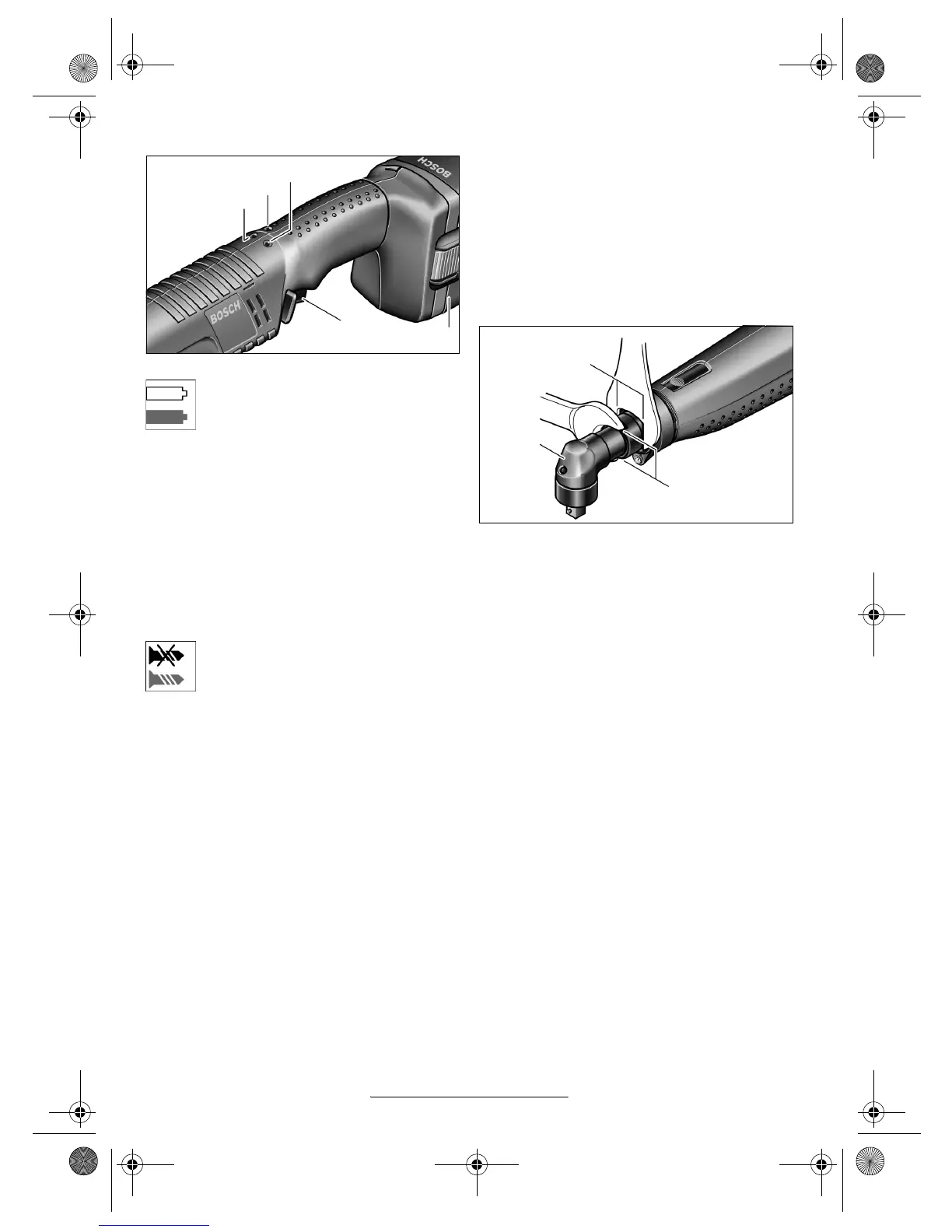 BOSCH

BOSCH